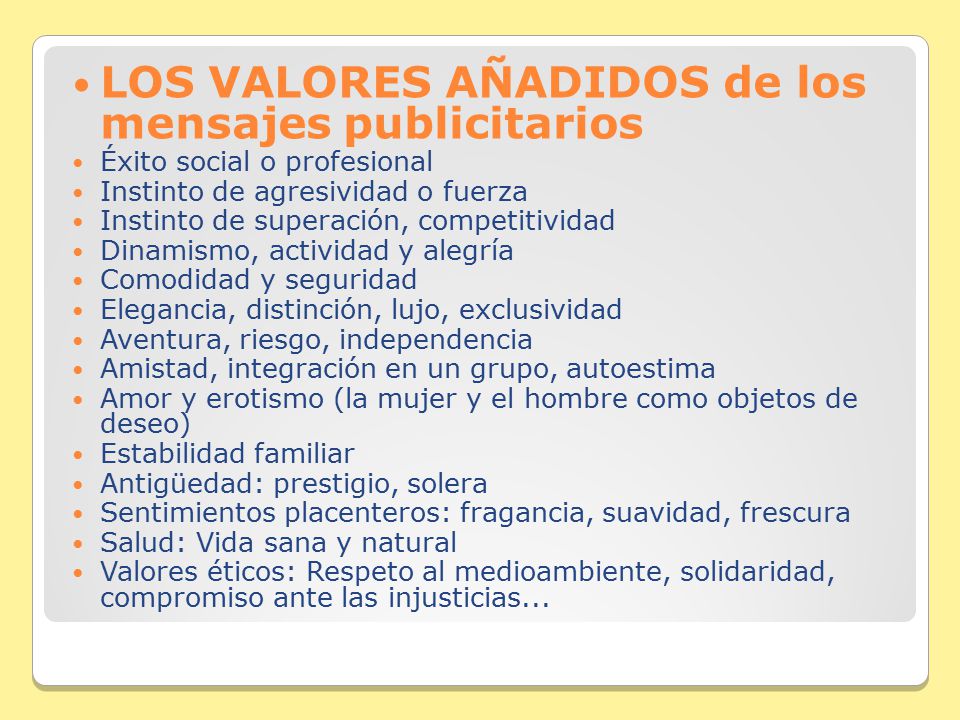 • LOS VALORES AÑADIDOS de los mensajes publicitarios
• Éxito social o profesional
• Instinto de agresividad o fuerza
• Instinto de superación, competitividad
• Dinamismo, actividad y alegría
• Comodidad y seguridad
• Elegancia, distinción, lujo, exclusividad
• Aventura, riesgo, independencia
• Amistad, integración en un grupo, autoestima
• Amor y erotismo (la mujer y el hombre como objetos de deseo)
• Estabilidad familiar
• Antigüedad: prestigio, solera
• Sentimientos placenteros: fragancia, suavidad, frescura
• Salud: Vida sana y natural
• Valores éticos: Respeto al medioambiente, solidaridad, compromiso ante las injusticias...